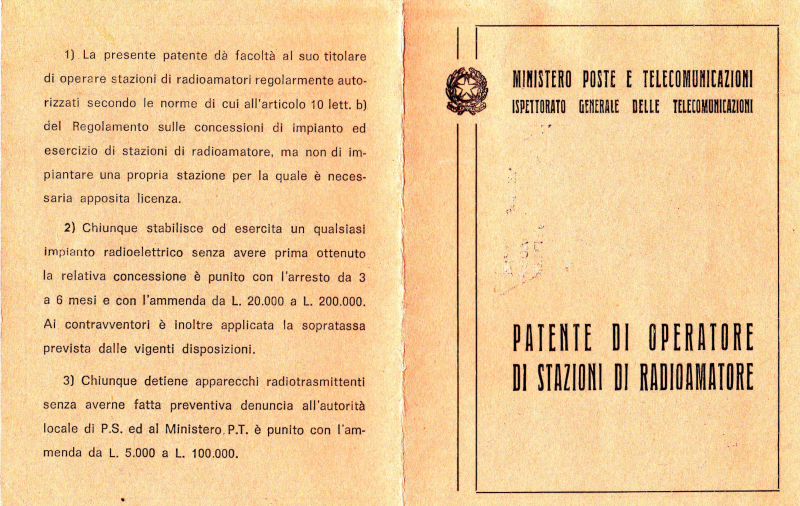 1) La presente patente dà facoltà al suo titolare di operare stazioni di radioamatori regolarmente autorizzati secondo le norme di cui all'articolo 10 lett. b) del Regolamento sulle concessioni di impianto ed esercizio di stazioni di radioamatore, ma non di impiantare una propria stazione per la quale è necessaria apposita licenza.

2) Chiunque stabilisce od esercita un qualsiasi impianto radioelettrico senza avere prima ottenuto la relativa concessione è punito con l'arresto da 3 a 6 mesi e con l'ammenda da L. 20.000 a L. 200.000. Ai contravventori è inoltre applicata la sopratassa prevista dalle vigenti disposizioni.

3) Chiunque detiene apparecchi radiotrasmittenti senza averne fatta preventiva denuncia all'autorità locale di P.S. ed al Ministero P.T. è punito con l'ammenda da L. 5.000 a L. 100.000.

MINISTERO POSTE E TELECOMUNICAZIONI
ISPETTORATO GENERALE DELLE TELECOMUNICAZIONI

PATENTE DI OPERATORE
DI STAZIONI DI RADIOAMATORE